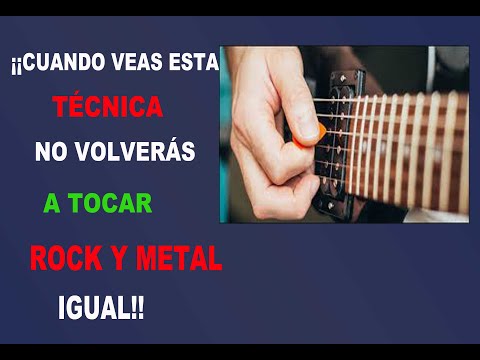 ¡¡CUANDO VEAS ESTA
TÉCNICA
NO VOLVERÁS
A TOCAR
ROCK Y METAL
IGUAL!!